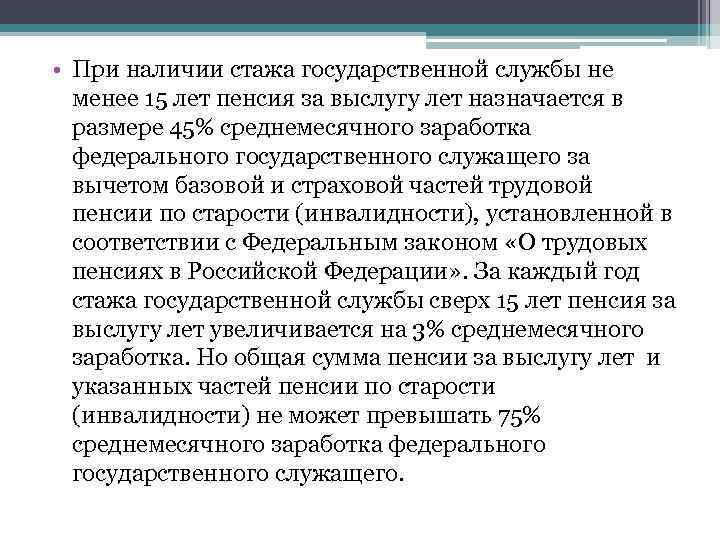 • При наличии стажа государственной службы не менее 15 лет пенсия за выслугу лет назначается в размере 45% среднемесячного заработка федерального государственного служащего за вычетом базовой и страховой частей трудовой пенсии по старости (инвалидности), установленной в соответствии с Федеральным законом «О трудовых пенсиях в Российской Федерации». За каждый год стажа государственной службы сверх 15 лет пенсия за выслугу лет увеличивается на 3% среднемесячного заработка. Но общая сумма пенсии за выслугу лет и указанных частей пенсии по старости (инвалидности) не может превышать 75% среднемесячного заработка федерального государственного служащего.